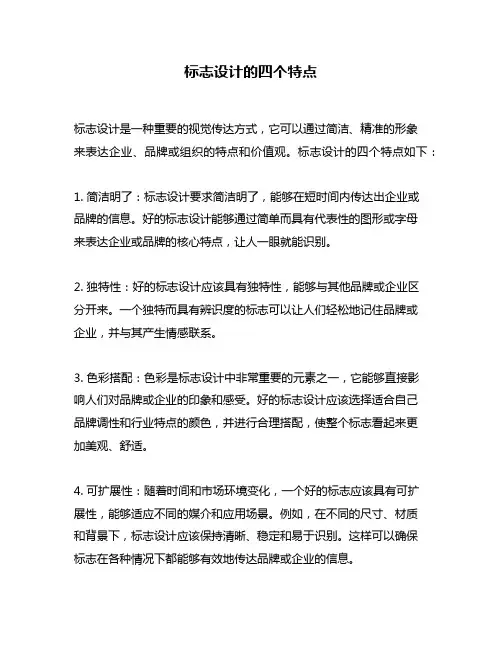 标志设计的四个特点

标志设计是一种重要的视觉传达方式，它可以通过简洁、精准的形象来表达企业、品牌或组织的特点和价值观。标志设计的四个特点如下：

1. 简洁明了：标志设计要求简洁明了，能够在短时间内传达出企业或品牌的信息。好的标志设计能够通过简单而具有代表性的图形或字母来表达企业或品牌的核心特点，让人一眼就能识别。

2. 独特性：好的标志设计应该具有独特性，能够与其他品牌或企业区分开来。一个独特而具有辨识度的标志可以让人们轻松地记住品牌或企业，并与其产生情感联系。

3. 色彩搭配：色彩是标志设计中非常重要的元素之一，它能够直接影响人们对品牌或企业的印象和感受。好的标志设计应该选择适合自己品牌调性和行业特点的颜色，并进行合理搭配，使整个标志看起来更加美观、舒适。

4. 可扩展性：随着时间和市场环境变化，一个好的标志应该具有可扩展性，能够适应不同的媒介和应用场景。例如，在不同的尺寸、材质和背景下，标志设计应该保持清晰、稳定和易于识别。这样可以确保标志在各种情况下都能够有效地传达品牌或企业的信息。